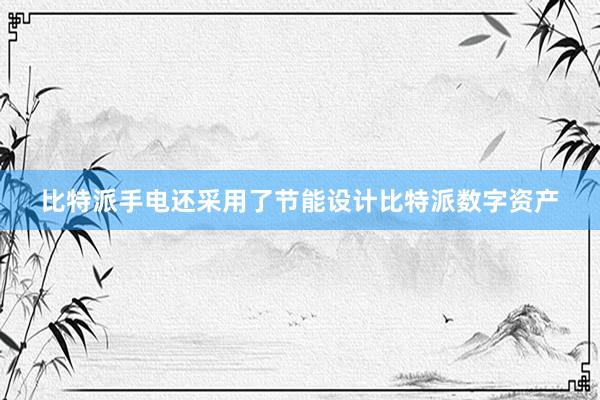 比特派手电还采用了节能设计比特派数字资产